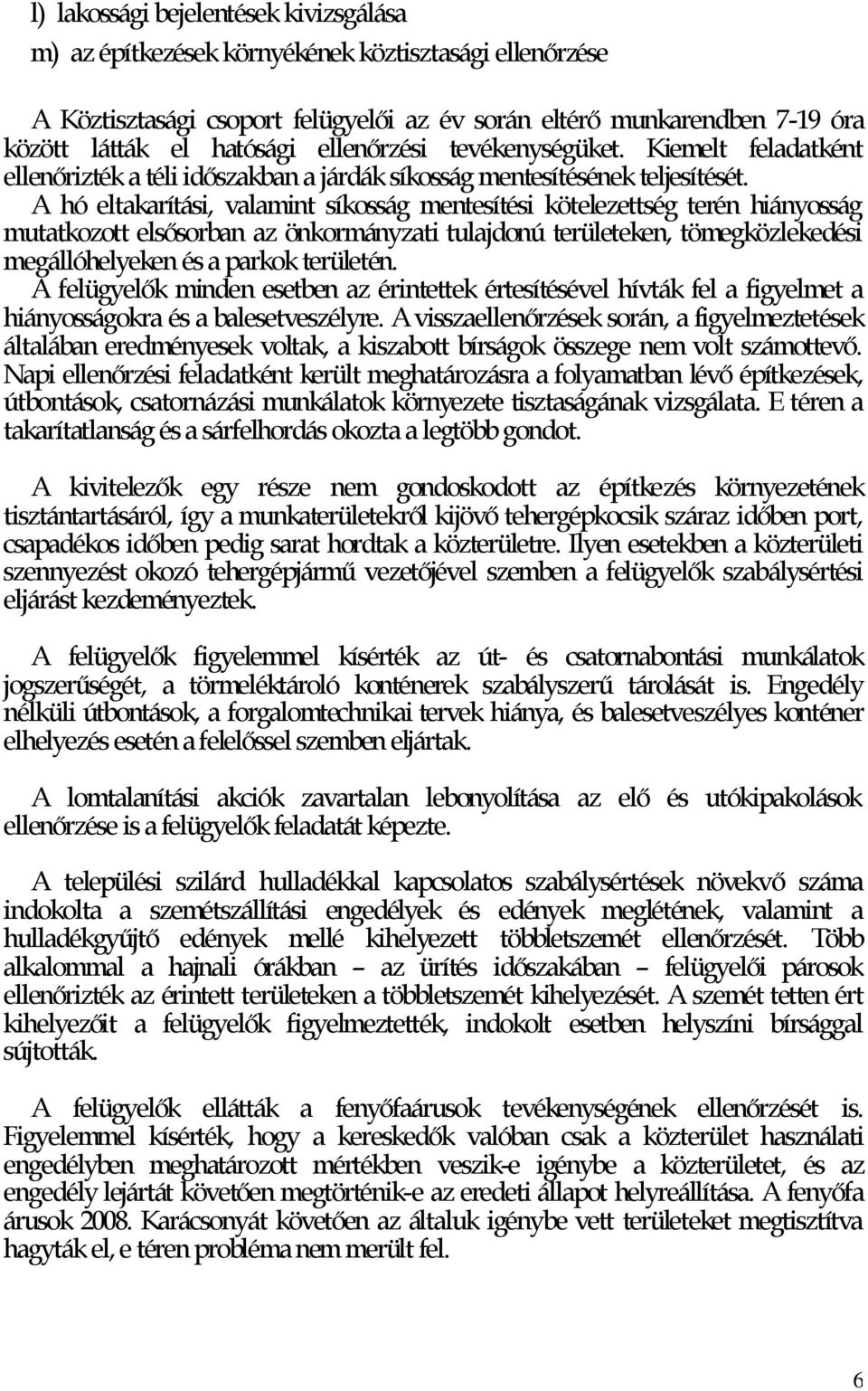 l) lakossági bejelentések kivizsgálása

m) az építkezések környékének köztisztasági ellenőrzése

A Köztisztasági csoport felügyelői az év során eltérő munkarendben 7-19 óra között látták el hatósági ellenőrzési tevékenységüket. Kiemelt feladatként ellenőrizték a téli időszakban a járdák síkosság mentesítésének teljesítését.
A hó eltakarítási, valamint síkosság mentesítési kötelezettség terén hiányosság mutatkozott elsősorban az önkormányzati tulajdonú területeken, tömegközlekedési megállóhelyeken és a parkok területén.
A felügyelők minden esetben az érintettek értesítésével hívták fel a figyelmet a hiányosságokra és a balesetveszélyre. A visszaellenőrzések során, a figyelmeztetések általában eredményesek voltak, a kiszabott bírságok összege nem volt számottevő.
Napi ellenőrzési feladatként került meghatározásra a folyamatban lévő építkezések, útbontások, csatornázási munkálatok környezete tisztaságának vizsgálata. E téren a takarítatlanság és a sárfelhordás okozta a legtöbb gondot.

A kivitelezők egy része nem gondoskodott az építkezés környezetének tisztántartásáról, így a munkaterületekről kijövő tehergépkocsik száraz időben port, csapadékos időben pedig sarat hordtak a közterületre. Ilyen esetekben a közterületi szennyezést okozó tehergépjármű vezetőjével szemben a felügyelők szabálysértési eljárást kezdeményeztek.

A felügyelők figyelemmel kísérték az út- és csatornabontási munkálatok jogszerűségét, a törmeléktároló konténerek szabályszerű tárolását is. Engedély nélküli útbontások, a forgalomtechnikai tervek hiánya, és balesetveszélyes konténer elhelyezés esetén a felelőssel szemben eljártak.

A lomtalanítási akciók zavartalan lebonyolítása az elő és utókipakolások ellenőrzése is a felügyelők feladatát képezte.

A települési szilárd hulladékkal kapcsolatos szabálysértések növekvő száma indokolta a szemétszállítási engedélyek és edények meglétének, valamint a hulladékgyűjtő edények mellé kihelyezett többletszemét ellenőrzését. Több alkalommal a hajnali órákban – az ürítés időszakában – felügyelői párosok ellenőrizték az érintett területeken a többletszemét kihelyezését. A szemét tetten ért kihelyezőit a felügyelők figyelmeztették, indokolt esetben helyszíni bírsággal sújtották.

A felügyelők ellátták a fenyőfaárusok tevékenységének ellenőrzését is. Figyelemmel kísérték, hogy a kereskedők valóban csak a közterület használati engedélyben meghatározott mértékben veszik-e igénybe a közterületet, és az engedély lejártát követően megtörténik-e az eredeti állapot helyreállítása. A fenyőfa árusok 2008. Karácsonyát követően az általuk igénybe vett területeket megtisztítva hagyták el, e téren probléma nem merült fel.

6